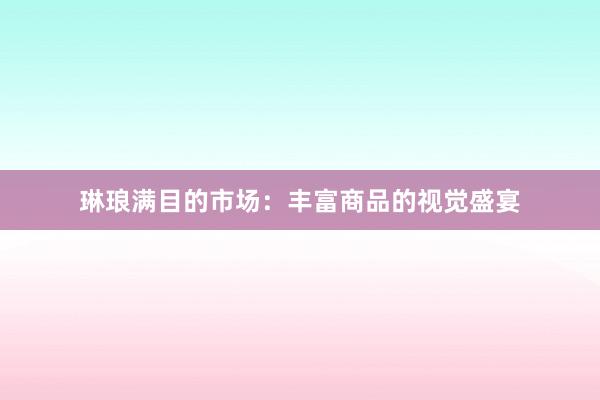 琳琅满目的市场：丰富商品的视觉盛宴